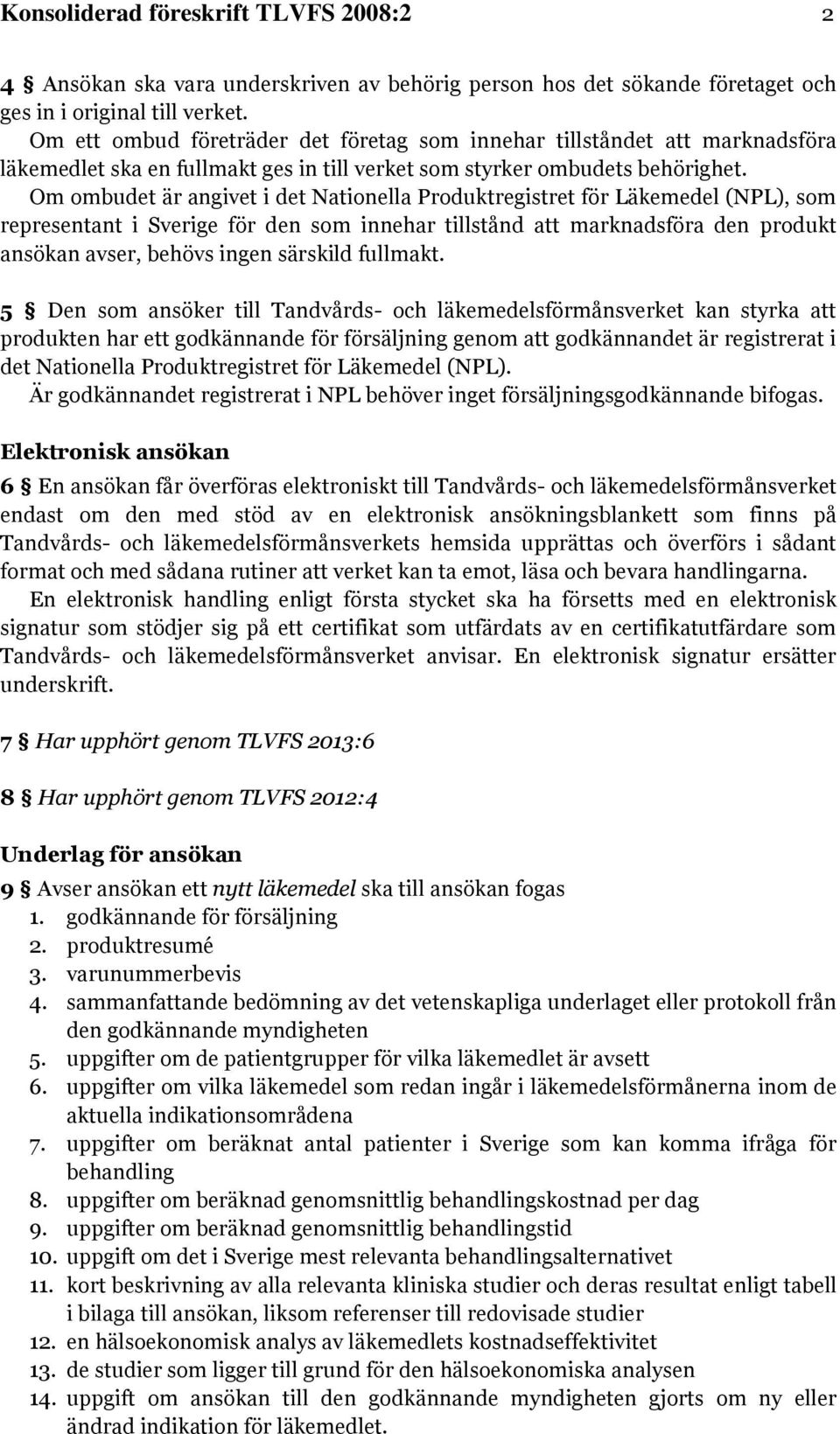 Konsoliderad föreskrift TLVFS 2008:2 2

4 § Ansökan ska vara underskriven av behörig person hos det sökande företaget och ges in i original till verket.

Om ett ombud företräder det företag som innehar tillståndet att marknadsföra läkemedlet ska en fullmakt ges in till verket som styrker ombudets behörighet.

Om ombudet är angivet i det Nationella Produktregistret för Läkemedel (NPL), som representant i Sverige för den som innehar tillstånd att marknadsföra den produkt ansökan avser, behövs ingen särskild fullmakt.

5 § Den som ansöker till Tandvårds- och läkemedelsförmånsverket kan styrka att produkten har ett godkännande för försäljning genom att godkännandet är registrerat i det Nationella Produktregistret för Läkemedel (NPL).

Är godkännandet registrerat i NPL behöver inget försäljningsgodkännande bifogas.

Elektronisk ansökan

6 § En ansökan får överföras elektroniskt till Tandvårds- och läkemedelsförmånsverket endast om den med stöd av en elektronisk ansökningsblankett som finns på Tandvårds- och läkemedelsförmånsverkets hemsida upprättas och överförs i sådant format och med sådana rutiner att verket kan ta emot, läsa och bevara handlingarna.

En elektronisk handling enligt första stycket ska ha försetts med en elektronisk signatur som stödjer sig på ett certifikat som utfärdats av en certifikatutfärdare som Tandvårds- och läkemedelsförmånsverket anvisar. En elektronisk signatur ersätter underskrift.

7 § Har upphört genom TLVFS 2013:6

8 § Har upphört genom TLVFS 2012:4

Underlag för ansökan

9 § Avser ansökan ett nytt läkemedel ska till ansökan fogas
1. godkännande för försäljning
2. produktresumé
3. varunummerbevis
4. sammanfattande bedömning av det vetenskapliga underlaget eller protokoll från den godkännande myndigheten
5. uppgifter om de patientgrupper för vilka läkemedlet är avsett
6. uppgifter om vilka läkemedel som redan ingår i läkemedelsförmånerna inom de aktuella indikationsområdena
7. uppgifter om beräknat antal patienter i Sverige som kan komma ifråga för behandling
8. uppgifter om beräknad genomsnittlig behandlingskostnad per dag
9. uppgifter om beräknad genomsnittlig behandlingstid
10. uppgift om det i Sverige mest relevanta behandlingsalternativet
11. kort beskrivning av alla relevanta kliniska studier och deras resultat enligt tabell i bilaga till ansökan, liksom referenser till redovisade studier
12. en hälsoekonomisk analys av läkemedlets kostnadseffektivitet
13. de studier som ligger till grund för den hälsoekonomiska analysen
14. uppgift om ansökan till den godkännande myndigheten gjorts om ny eller ändrad indikation för läkemedlet.